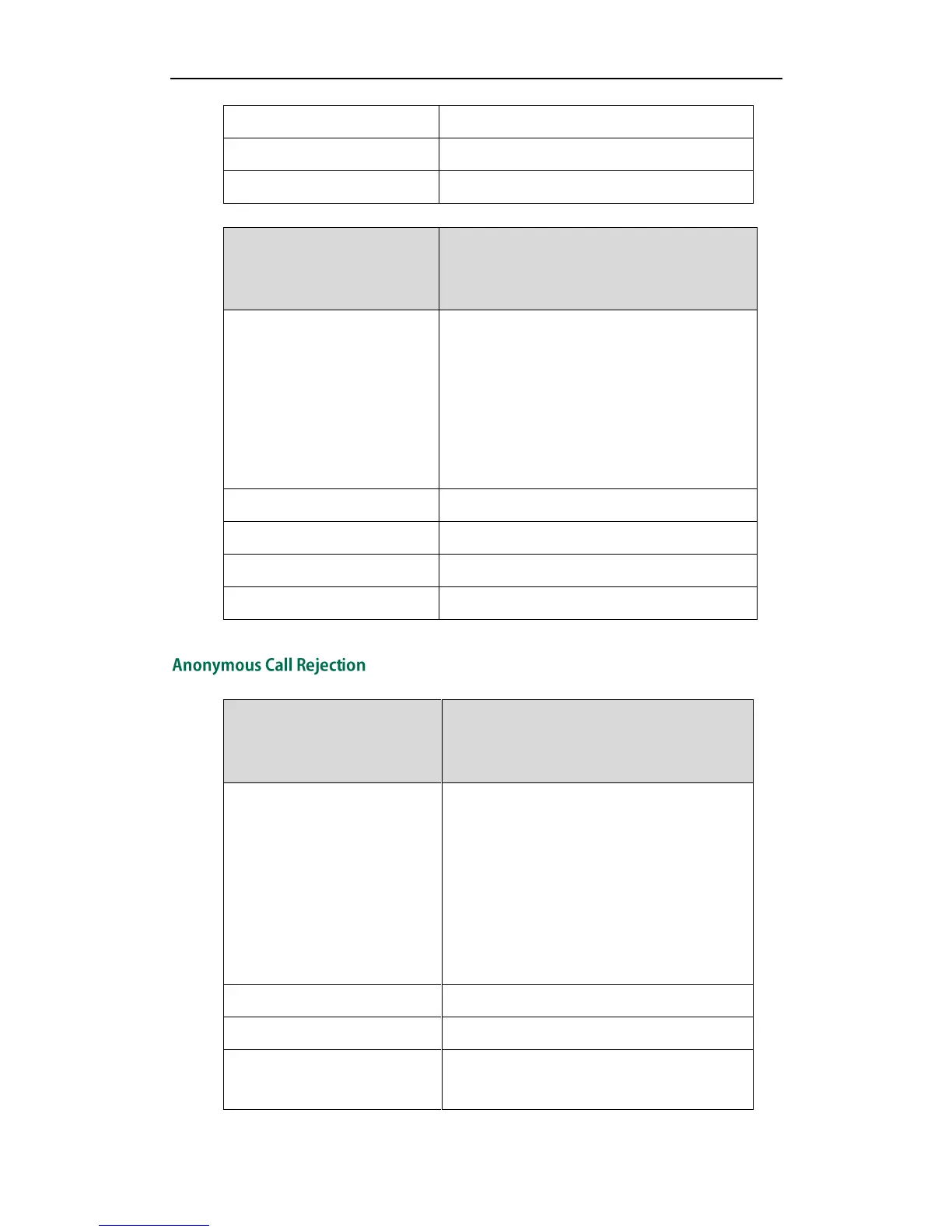 Anonymous Call Rejection